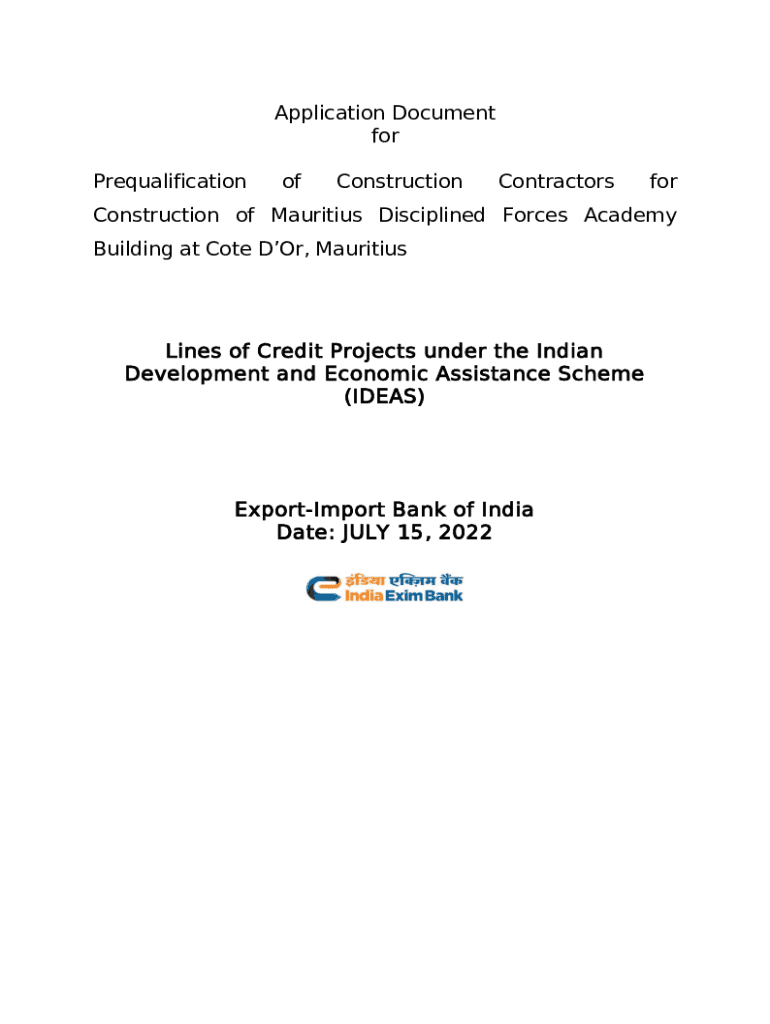 Application Document
for

Prequalification of Construction Contractors for Construction of Mauritius Disciplined Forces Academy Building at Cote D’Or, Mauritius

Lines of Credit Projects under the Indian Development and Economic Assistance Scheme (IDEAS)

Export-Import Bank of India
Date: JULY 15, 2022

इंडिया एक्ज़िम बैंक
India Exim Bank